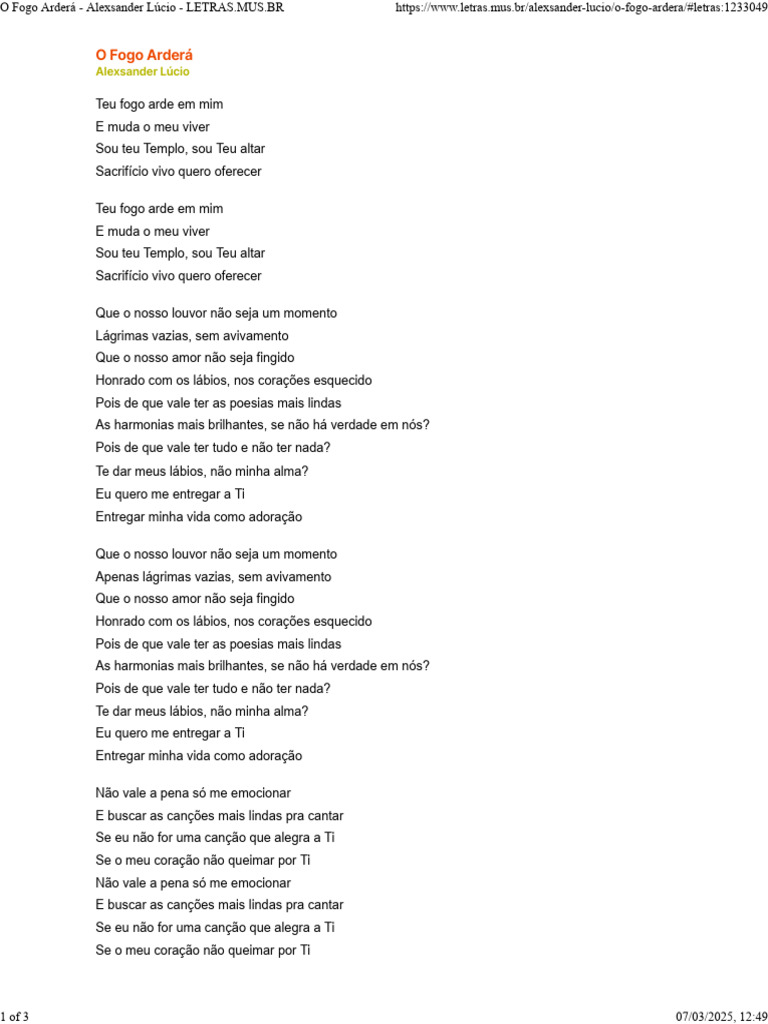 O Fogo Arderá - Alexsander Lúcio - LETRAS.MUS.BR https://www.letras.mus.br/alexsander-lucio/o-fogo-ardera/#letras:1233049

O Fogo Arderá
Alexsander Lúcio

Teu fogo arde em mim
E muda o meu viver
Sou teu Templo, sou Teu altar
Sacrifício vivo quero oferecer

Teu fogo arde em mim
E muda o meu viver
Sou teu Templo, sou Teu altar
Sacrifício vivo quero oferecer

Que o nosso louvor não seja um momento
Lágrimas vazias, sem avivamento
Que o nosso amor não seja fingido
Honrado com os lábios, nos corações esquecido
Pois de que vale ter as poesias mais lindas
As harmonias mais brilhantes, se não há verdade em nós?
Pois de que vale ter tudo e não ter nada?
Te dar meus lábios, não minha alma?
Eu quero me entregar a Ti
Entregar minha vida como adoração

Que o nosso louvor não seja um momento
Apenas lágrimas vazias, sem avivamento
Que o nosso amor não seja fingido
Honrado com os lábios, nos corações esquecido
Pois de que vale ter as poesias mais lindas
As harmonias mais brilhantes, se não há verdade em nós?
Pois de que vale ter tudo e não ter nada?
Te dar meus lábios, não minha alma?
Eu quero me entregar a Ti
Entregar minha vida como adoração

Não vale a pena só me emocionar
E buscar as canções mais lindas pra cantar
Se eu não for uma canção que alegra a Ti
Se o meu coração não queimar por Ti
Não vale a pena só me emocionar
E buscar as canções mais lindas pra cantar
Se eu não for uma canção que alegra a Ti
Se o meu coração não queimar por Ti

1 of 3 07/03/2025, 12:49